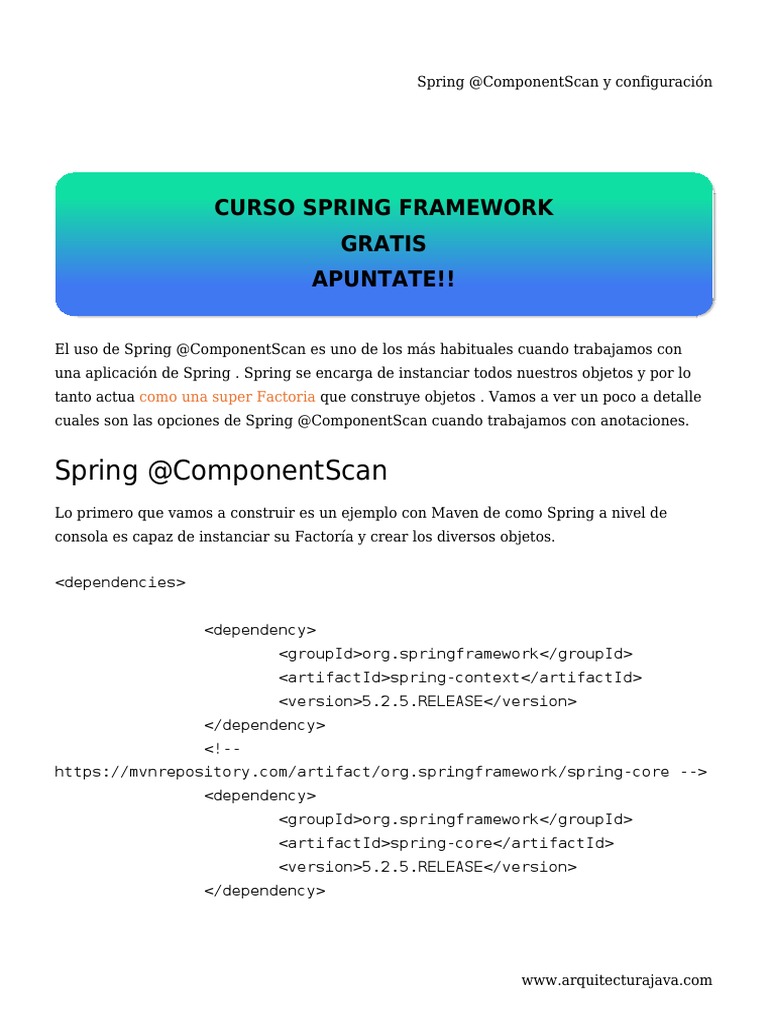 Spring @ComponentScan y configuración

CURSO SPRING FRAMEWORK
GRATIS
APUNTATE!!

El uso de Spring @ComponentScan es uno de los más habituales cuando trabajamos con una aplicación de Spring . Spring se encarga de instanciar todos nuestros objetos y por lo tanto actua como una super Factoria que construye objetos . Vamos a ver un poco a detalle cuales son las opciones de Spring @ComponentScan cuando trabajamos con anotaciones.

Spring @ComponentScan

Lo primero que vamos a construir es un ejemplo con Maven de como Spring a nivel de consola es capaz de instanciar su Factoría y crear los diversos objetos.

<dependencies>

<dependency>
<groupId>org.springframework</groupId>
<artifactId>spring-context</artifactId>
<version>5.2.5.RELEASE</version>
</dependency>
<!--
https://mvnrepository.com/artifact/org.springframework/spring-core -->
<dependency>
<groupId>org.springframework</groupId>
<artifactId>spring-core</artifactId>
<version>5.2.5.RELEASE</version>
</dependency>

www.arquitecturajava.com